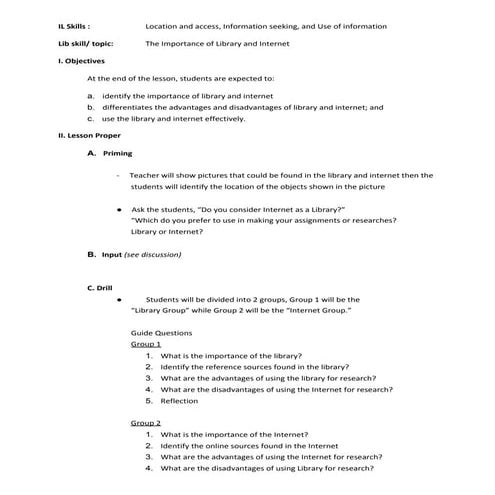 IL Skills : Location and access, Information seeking, and Use of information

Lib skill/ topic: The Importance of Library and Internet

I. Objectives

At the end of the lesson, students are expected to:

a. identify the importance of library and internet
b. differentiates the advantages and disadvantages of library and internet; and
c. use the library and internet effectively.

II. Lesson Proper

A. Priming

- Teacher will show pictures that could be found in the library and internet then the students will identify the location of the objects shown in the picture

• Ask the students, "Do you consider Internet as a Library?" "Which do you prefer to use in making your assignments or researches? Library or Internet?

B. Input (see discussion)

C. Drill

• Students will be divided into 2 groups, Group 1 will be the "Library Group" while Group 2 will be the "Internet Group."

Guide Questions
Group 1
1. What is the importance of the library?
2. Identify the reference sources found in the library?
3. What are the advantages of using the library for research?
4. What are the disadvantages of using the Internet for research?
5. Reflection

Group 2
1. What is the importance of the Internet?
2. Identify the online sources found in the Internet
3. What are the advantages of using the Internet for research?
4. What are the disadvantages of using Library for research?